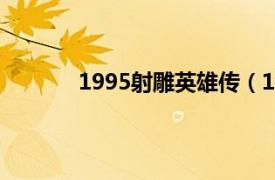 1995射雕英雄传（1